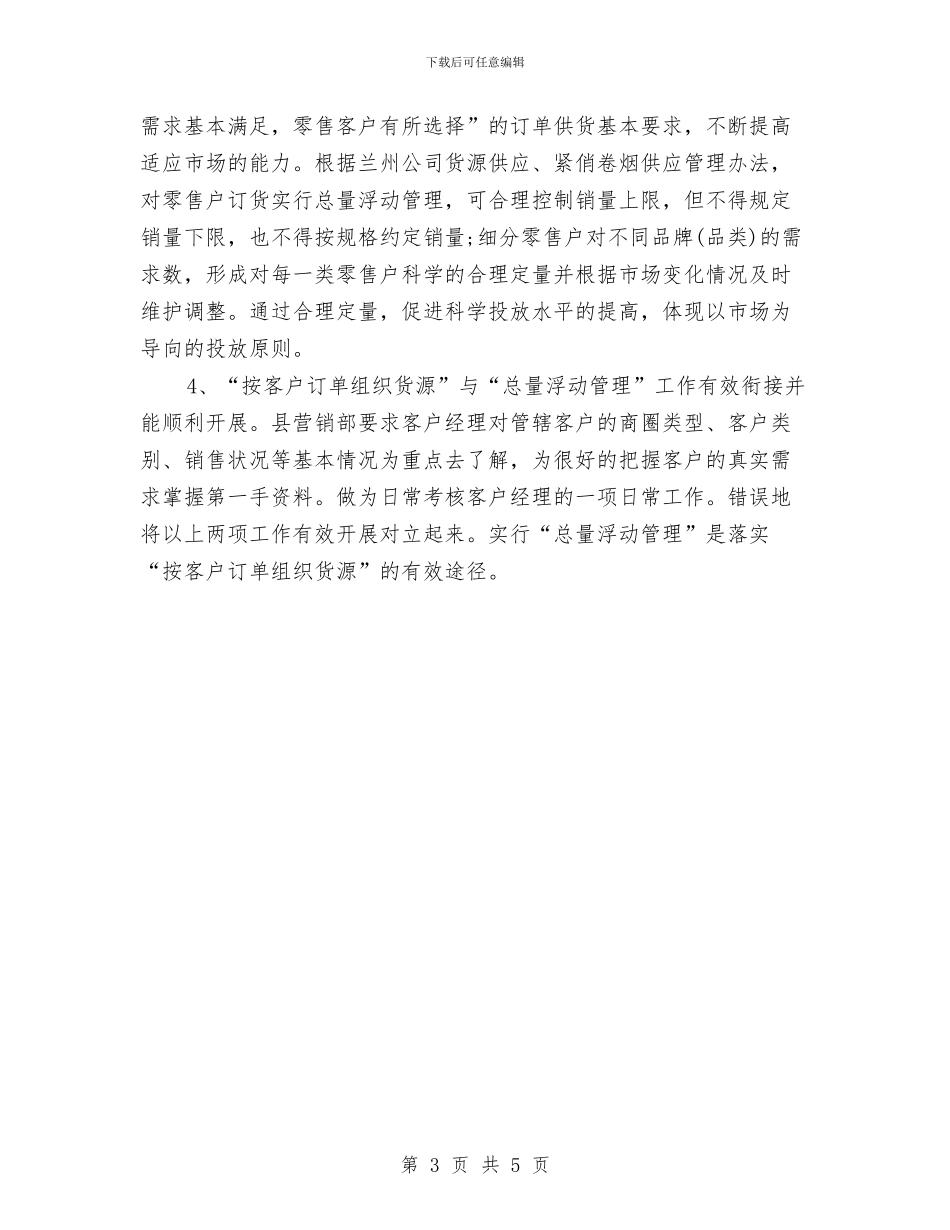 下载后可任意编辑

需求基本满足，零售客户有所选择”的订单供货基本要求，不断提高适应市场的能力。根据兰州公司货源供应、紧俏卷烟供应管理办法，对零售户订货实行总量浮动管理，可合理控制销量上限，但不得规定销量下限，也不得按规格约定销量;细分零售户对不同品牌(品类)的需求数，形成对每一类零售户科学的合理定量并根据市场变化情况及时维护调整。通过合理定量，促进科学投放水平的提高，体现以市场为导向的投放原则。

4、“按客户订单组织货源”与“总量浮动管理”工作有效衔接并能顺利开展。县营销部要求客户经理对管辖客户的商圈类型、客户类别、销售状况等基本情况为重点去了解，为很好的把握客户的真实需求掌握第一手资料。做为日常考核客户经理的一项日常工作。错误地将以上两项工作有效开展对立起来。实行“总量浮动管理”是落实“按客户订单组织货源”的有效途径。

第 3 页 共 5 页